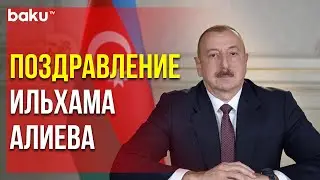 baku TV

ПОЗДРАВЛЕНИЕ ИЛЬХАМА АЛИЕВА